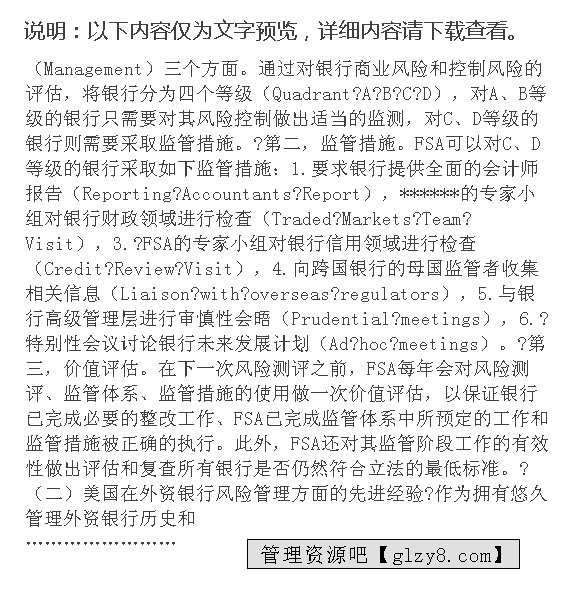 说明：以下内容仅为文字预览，详细内容请下载查看。

（Management）三个方面。通过对银行商业风险和控制风险的评估，将银行分为四个等级（Quadrant?A?B?C?D），对A、B等级的银行只需要对其风险控制做出适当的监测，对C、D等级的银行则需要采取监管措施。?第二，监管措施。FSA可以对C、D等级的银行采取如下监管措施：1.要求银行提供全面的会计师报告（Reporting?Accountants?Report），******的专家小组对银行财政领域进行检查（Traded?Markets?Team?Visit），3.?FSA的专家小组对银行信用领域进行检查（Credit?Review?Visit），4.向跨国银行的母国监管者收集相关信息（Liaison?with?overseas?regulators），5.与银行高级管理层进行审慎性会晤（Prudential?meetings），6.?特别性会议讨论银行未来发展计划（Ad?hoc?meetings）。?第三，价值评估。在下一次风险测评之前，FSA每年会对风险测评、监管体系、监管措施的使用做一次价值评估，以保证银行已完成必要的整改工作、FSA已完成监管体系中所预定的工作和监管措施被正确的执行。此外，FSA还对其监管阶段工作的有效性做出评估和复查所有银行是否仍然符合立法的最低标准。?（二）美国在外资银行风险管理方面的先进经验?作为拥有悠久管理外资银行历史和

........................

管理资源吧【glzy8.com】